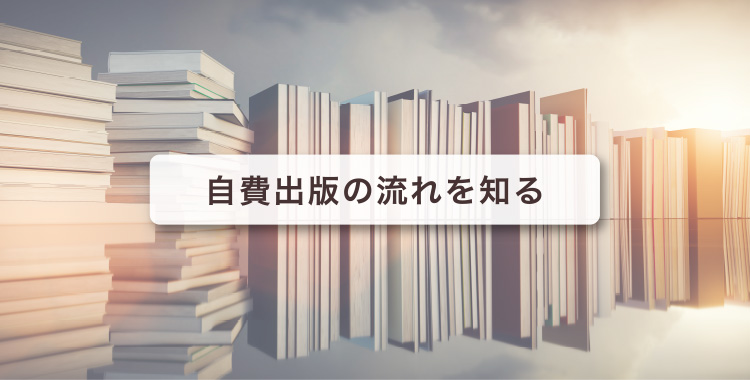 自費出版の流れを知る